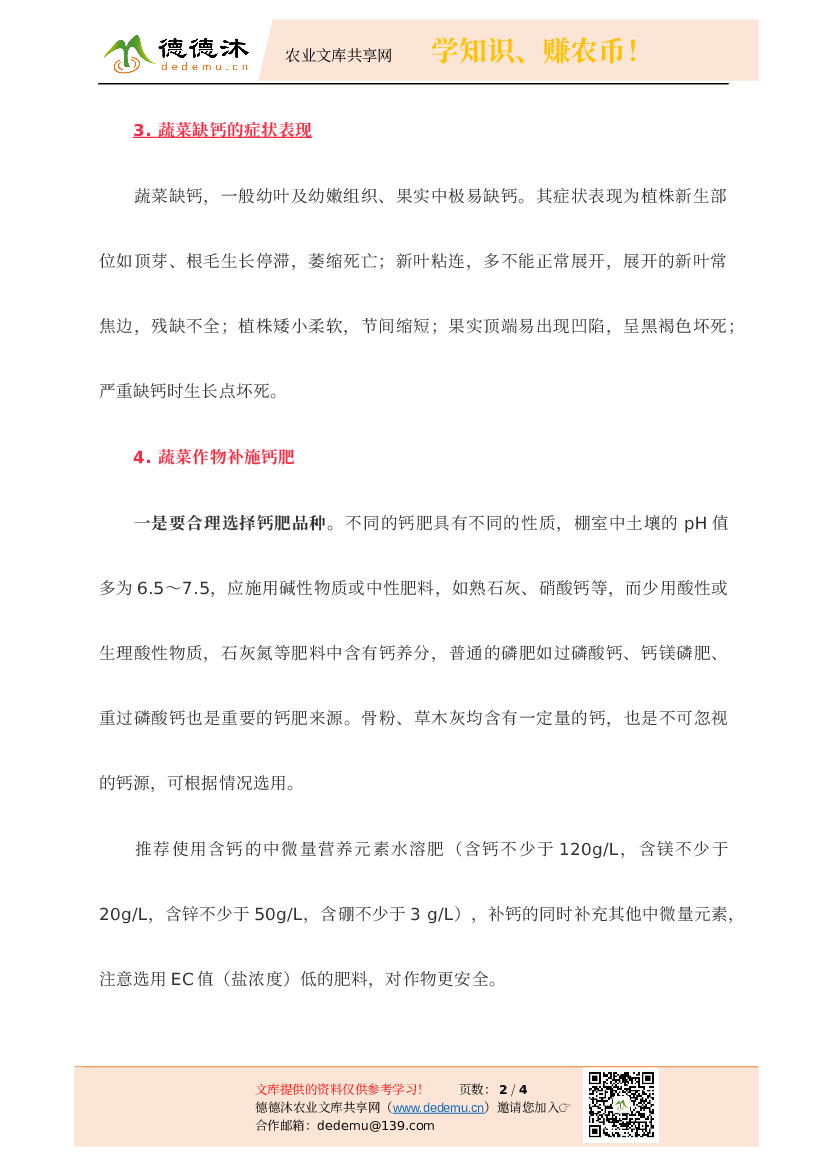 德德沐
dedemu.cn
农业文库共享网
学知识、赚农币！

3. 蔬菜缺钙的症状表现

蔬菜缺钙，一般幼叶及幼嫩组织、果实中极易缺钙。其症状表现为植株新生部位如顶芽、根毛生长停滞，萎缩死亡；新叶粘连，多不能正常展开，展开的新叶常焦边，残缺不全；植株矮小柔软，节间缩短；果实顶端易出现凹陷，呈黑褐色坏死；严重缺钙时生长点坏死。

4. 蔬菜作物补施钙肥

一是要合理选择钙肥品种。不同的钙肥具有不同的性质，棚室中土壤的 pH 值多为 6.5～7.5，应施用碱性物质或中性肥料，如熟石灰、硝酸钙等，而少用酸性或生理酸性物质，石灰氮等肥料中含有钙养分，普通的磷肥如过磷酸钙、钙镁磷肥、重过磷酸钙也是重要的钙肥来源。骨粉、草木灰均含有一定量的钙，也是不可忽视的钙源，可根据情况选用。

推荐使用含钙的中微量营养元素水溶肥（含钙不少于 120g/L，含镁不少于 20g/L，含锌不少于 50g/L，含硼不少于 3 g/L），补钙的同时补充其他中微量元素，注意选用 EC 值（盐浓度）低的肥料，对作物更安全。

文库提供的资料仅供参考学习！ 页数：2 / 4
德德沐农业文库共享网（www.dedemu.cn）邀请您加入☞
合作邮箱：dedemu@139.com